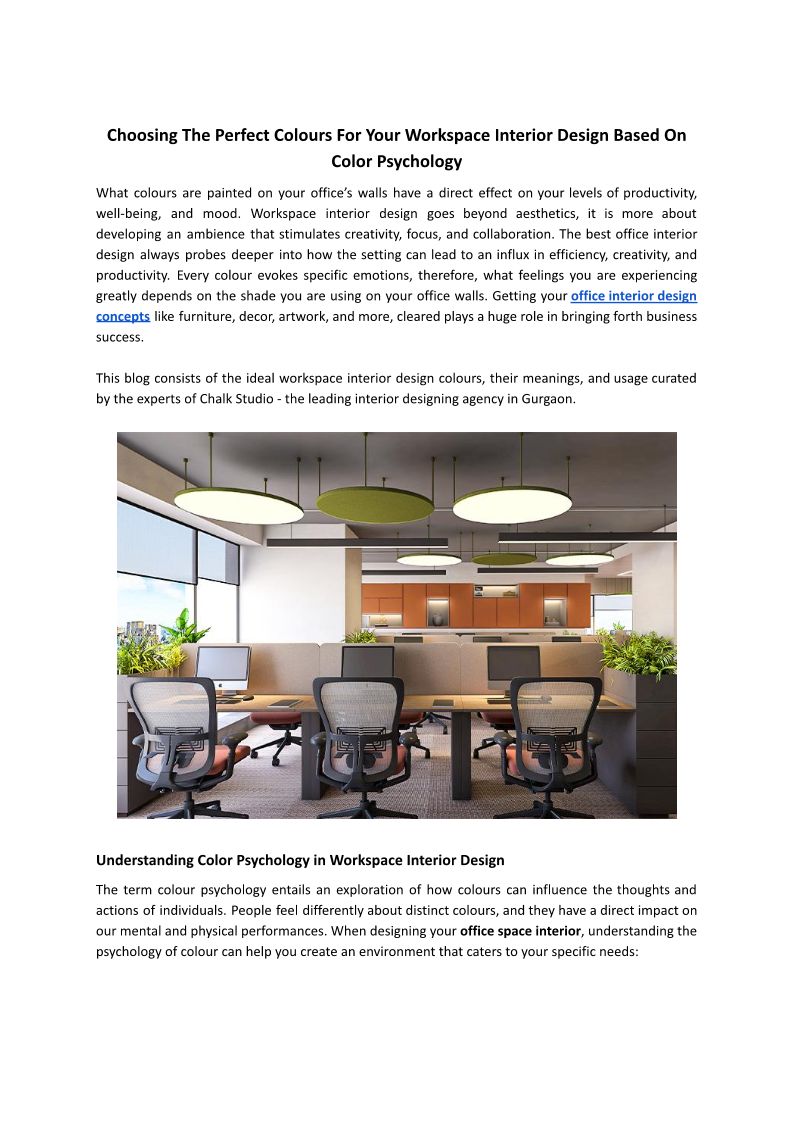 Choosing The Perfect Colours For Your Workspace Interior Design Based On Color Psychology

What colours are painted on your office's walls have a direct effect on your levels of productivity, well-being, and mood. Workspace interior design goes beyond aesthetics, it is more about developing an ambience that stimulates creativity, focus, and collaboration. The best office interior design always probes deeper into how the setting can lead to an influx in efficiency, creativity, and productivity. Every colour evokes specific emotions, therefore, what feelings you are experiencing greatly depends on the shade you are using on your office walls. Getting your office interior design concepts like furniture, decor, artwork, and more, cleared plays a huge role in bringing forth business success.

This blog consists of the ideal workspace interior design colours, their meanings, and usage curated by the experts of Chalk Studio - the leading interior designing agency in Gurgaon.

Understanding Color Psychology in Workspace Interior Design

The term colour psychology entails an exploration of how colours can influence the thoughts and actions of individuals. People feel differently about distinct colours, and they have a direct impact on our mental and physical performances. When designing your office space interior, understanding the psychology of colour can help you create an environment that caters to your specific needs: